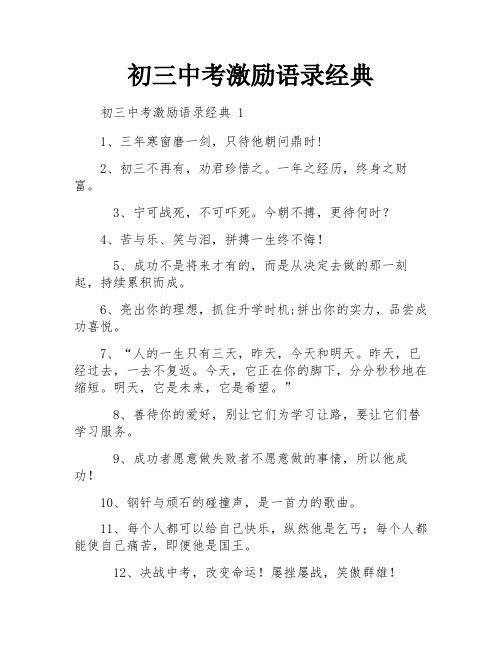 初三中考激励语录经典

初三中考激励语录经典 1

1、三年寒窗磨一剑，只待他朝问鼎时！

2、初三不再有，劝君珍惜之。一年之经历，终身之财富。

3、宁可战死，不可吓死。今朝不搏，更待何时？

4、苦与乐、笑与泪，拼搏一生终不悔！

5、成功不是将来才有的，而是从决定去做的那一刻起，持续累积而成。

6、亮出你的理想，抓住升学时机;拼出你的实力，品尝成功喜悦。

7、“人的一生只有三天，昨天，今天和明天。昨天，已经过去，一去不复返。今天，它正在你的脚下，分分秒秒地在缩短。明天，它是未来，它是希望。”

8、善待你的爱好，别让它们为学习让路，要让它们替学习服务。

9、成功者愿意做失败者不愿意做的事情，所以他成功！

10、钢钎与顽石的碰撞声，是一首力的歌曲。

11、每个人都可以给自己快乐，纵然他是乞丐；每个人都能使自己痛苦，即便他是国王。

12、决战中考，改变命运！屡挫屡战，笑傲群雄！